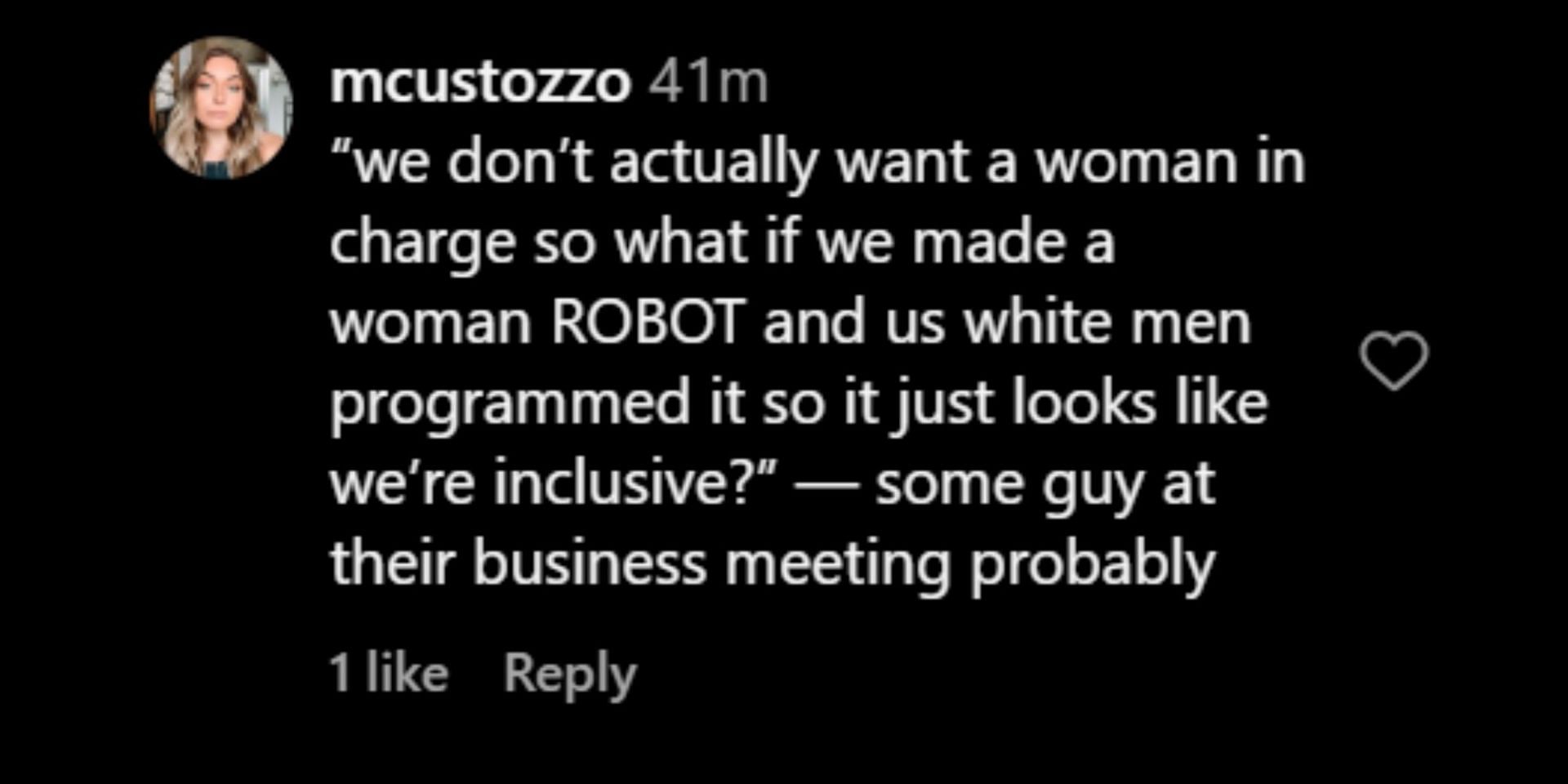 mcustozzo 41m
“we don’t actually want a woman in charge so what if we made a woman ROBOT and us white men programmed it so it just looks like we’re inclusive?” — some guy at their business meeting probably

1 like Reply